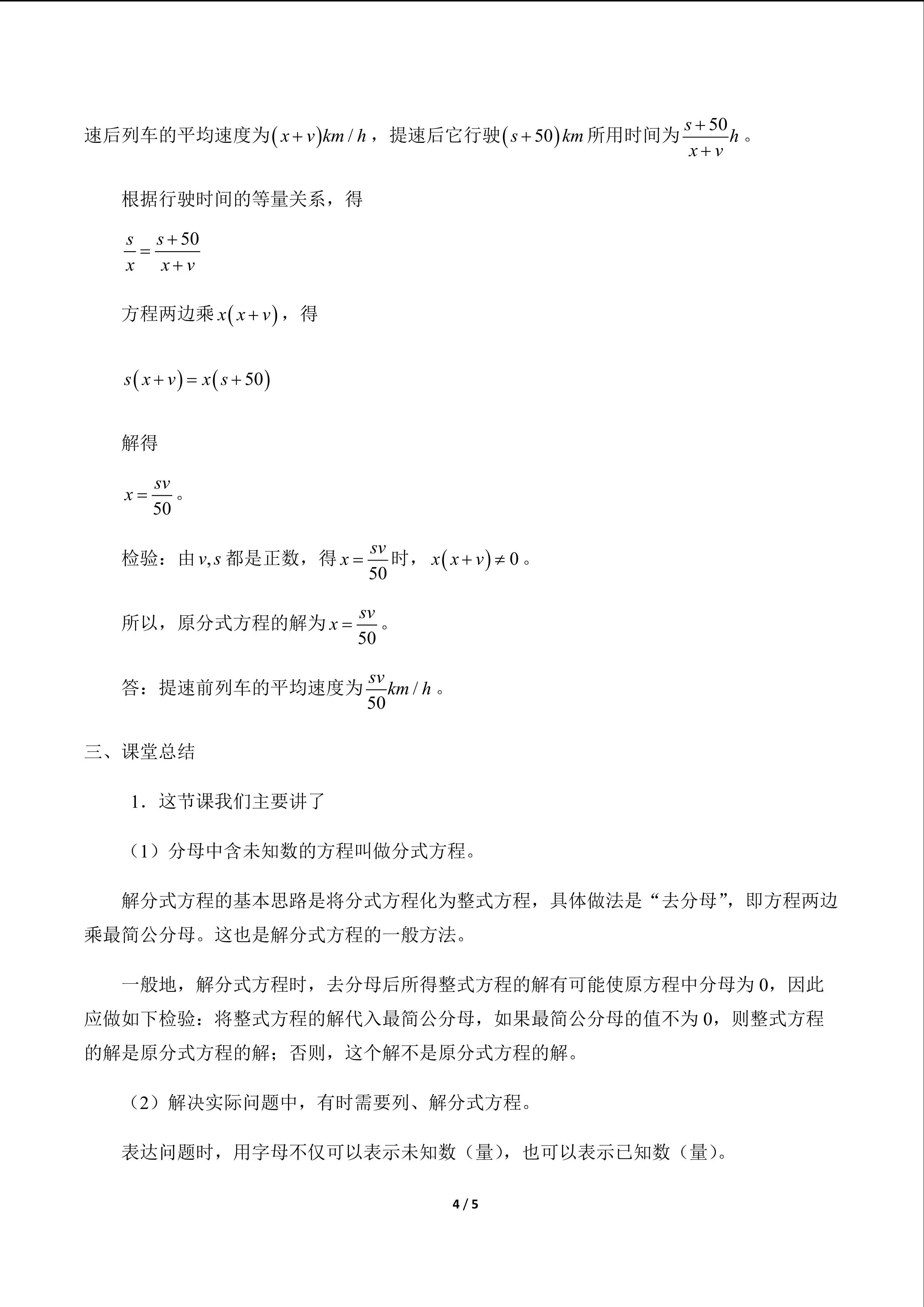 速后列车的平均速度为$(x+v)km/h$，提速后它行驶$(s+50)km$所用时间为$\frac{s+50}{x+v}h$。

根据行驶时间的等量关系，得

$\frac{s}{x}=\frac{s+50}{x+v}$

方程两边乘$x(x+v)$，得

$s(x+v)=x(s+50)$

解得

$x=\frac{sv}{50}$。

检验：由$v,s$都是正数，得$x=\frac{sv}{50}$时，$x(x+v)\neq 0$。

所以，原分式方程的解为$x=\frac{sv}{50}$。

答：提速前列车的平均速度为$\frac{sv}{50}km/h$。

三、课堂总结

1．这节课我们主要讲了

（1）分母中含未知数的方程叫做分式方程。

解分式方程的基本思路是将分式方程化为整式方程，具体做法是“去分母”，即方程两边乘最简公分母。这也是解分式方程的一般方法。

一般地，解分式方程时，去分母后所得整式方程的解有可能使原方程中分母为0，因此应做如下检验：将整式方程的解代入最简公分母，如果最简公分母的值不为0，则整式方程的解是原分式方程的解；否则，这个解不是原分式方程的解。

（2）解决实际问题中，有时需要列、解分式方程。

表达问题时，用字母不仅可以表示未知数（量），也可以表示已知数（量）。

4 / 5